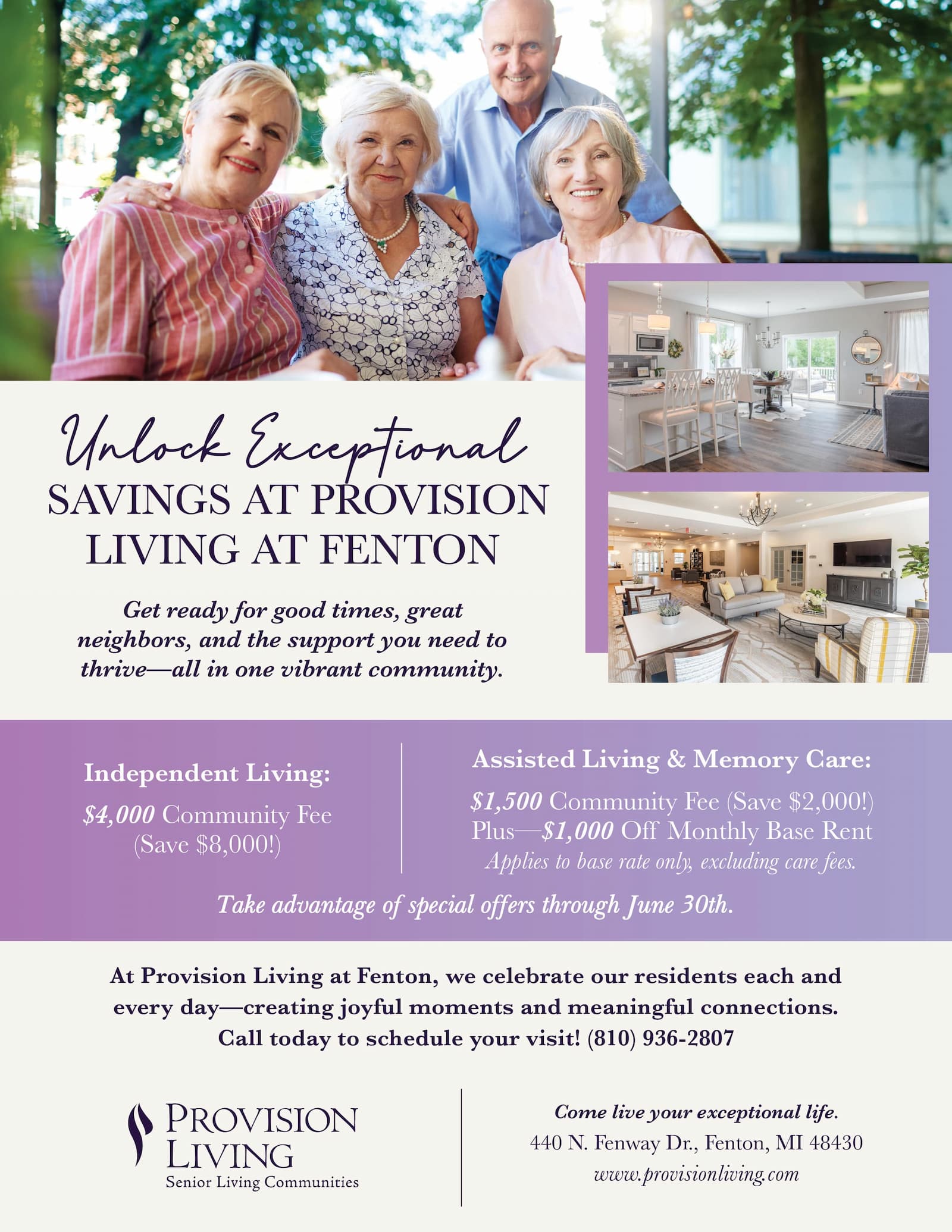 Unlock Exceptional
SAVINGS AT PROVISION LIVING AT FENTON

Get ready for good times, great neighbors, and the support you need to thrive—all in one vibrant community.

Independent Living:

$4,000 Community Fee (Save $8,000!)

Assisted Living & Memory Care:

$1,500 Community Fee (Save $2,000!)
Plus—$1,000 Off Monthly Base Rent
Applies to base rate only, excluding care fees.

Take advantage of special offers through June 30th.

At Provision Living at Fenton, we celebrate our residents each and every day—creating joyful moments and meaningful connections. Call today to schedule your visit! (810) 936-2807

PROVISION
LIVING
Senior Living Communities

Come live your exceptional life.
440 N. Fenway Dr., Fenton, MI 48430
www.provisionliving.com